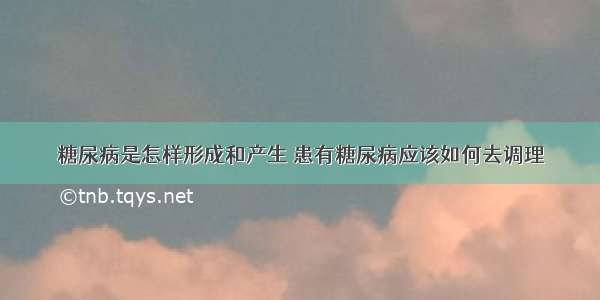 糖尿病是怎样形成和产生 患有糖尿病应该如何去调理

©tnb.tqys.net